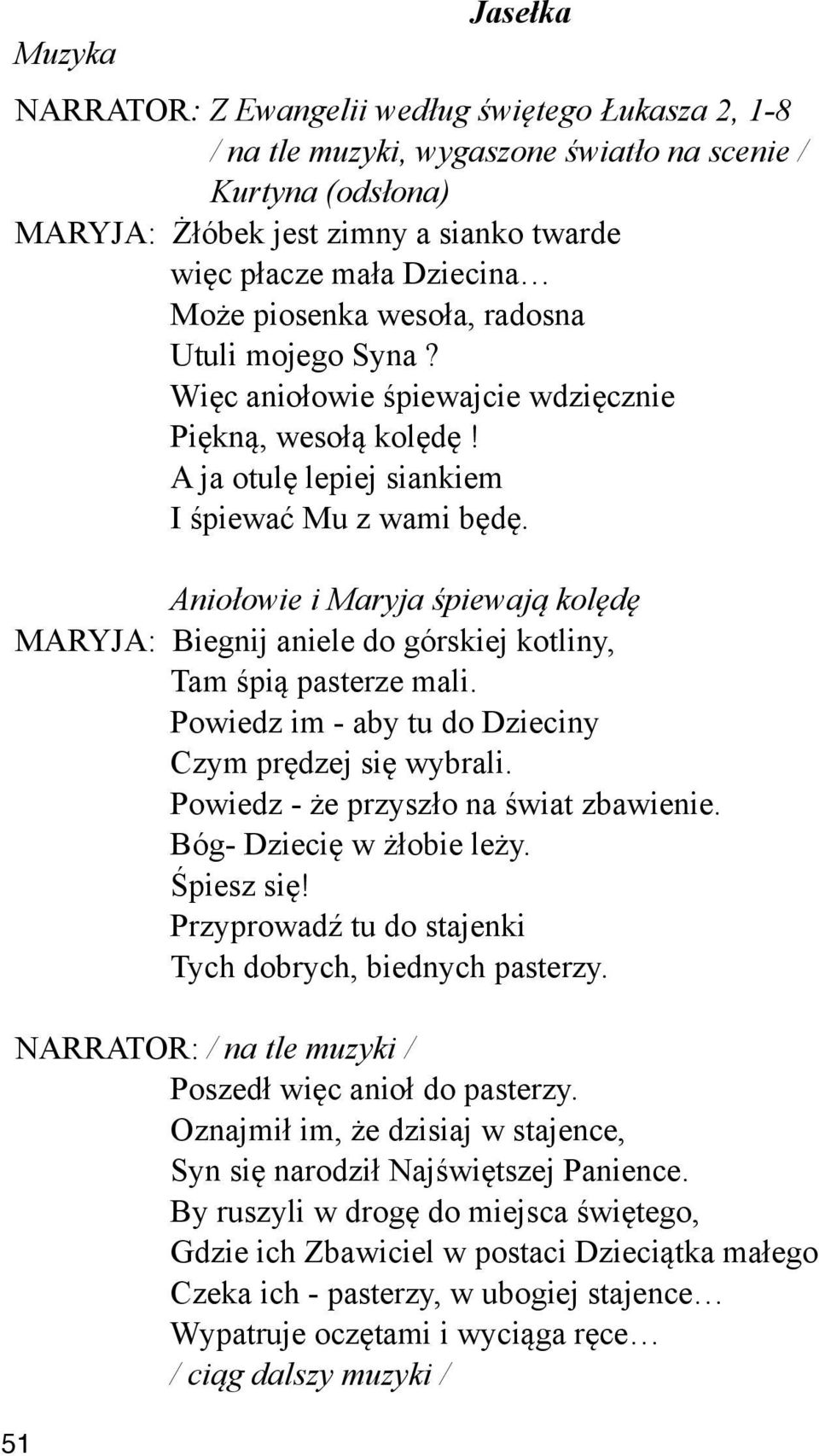 Jasełka

Muzyka

NARRATOR: Z Ewangelii według świętego Łukasza 2, 1-8
/ na tle muzyki, wygaszone światło na scenie /
Kurtyna (odsłona)

MARYJA: Żłóbek jest zimny a sianko twarde
więc płacze mała Dziecina…
Może piosenka wesoła, radosna
Utuli mojego Syna ?
Więc aniołowie śpiewajcie wdzięcznie
Piękną, wesołą kolędę !
A ja otulę lepiej siankiem
I śpiewać Mu z wami będę.

Aniołowie i Maryja śpiewają kolędę

MARYJA: Biegnij aniele do górskiej kotliny,
Tam śpią pasterze mali.
Powiedz im - aby tu do Dzieciny
Czym prędzej się wybrali.
Powiedz - że przyszło na świat zbawienie.
Bóg- Dziecię w żłobie leży.
Śpiesz się!
Przyprowadź tu do stajenki
Tych dobrych, biednych pasterzy.

NARRATOR: / na tle muzyki /
Poszedł więc anioł do pasterzy.
Oznajmił im, że dzisiaj w stajence,
Syn się narodził Najświętszej Panience.
By ruszyli w drogę do miejsca świętego,
Gdzie ich Zbawiciel w postaci Dzieciątka małego
Czeka ich - pasterzy, w ubogiej stajence…
Wypatruje oczętami i wyciąga ręce…
/ ciąg dalszy muzyki /

51